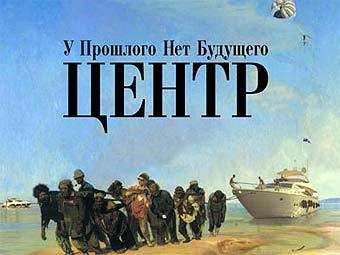 У Прошлого Нет Будущего
ЦЕНТР